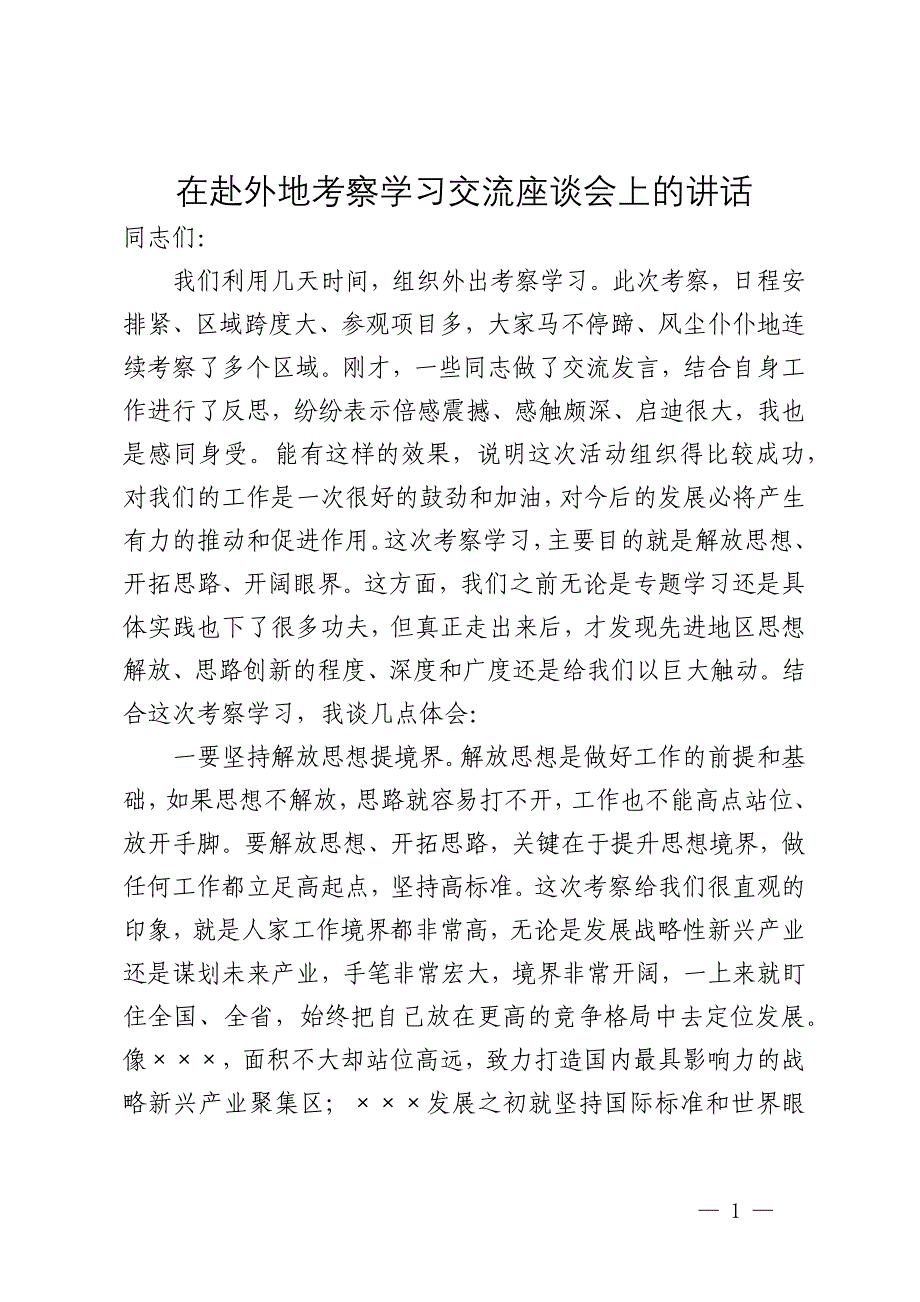 在赴外地考察学习交流座谈会上的讲话

同志们:

我们利用几天时间，组织外出考察学习。此次考察，日程安排紧、区域跨度大、参观项目多，大家马不停蹄、风尘仆仆地连续考察了多个区域。刚才，一些同志做了交流发言，结合自身工作进行了反思，纷纷表示倍感震撼、感触颇深、启迪很大，我也是感同身受。能有这样的效果，说明这次活动组织得比较成功，对我们的工作是一次很好的鼓劲和加油，对今后的发展必将产生有力的推动和促进作用。这次考察学习，主要目的就是解放思想、开拓思路、开阔眼界。这方面，我们之前无论是专题学习还是具体实践也下了很多功夫，但真正走出来后，才发现先进地区思想解放、思路创新的程度、深度和广度还是给我们以巨大触动。结合这次考察学习，我谈几点体会:

一要坚持解放思想提境界。解放思想是做好工作的前提和基础，如果思想不解放，思路就容易打不开，工作也不能高点站位、放开手脚。要解放思想、开拓思路，关键在于提升思想境界，做任何工作都立足高起点，坚持高标准。这次考察给我们很直观的印象，就是人家工作境界都非常高，无论是发展战略性新兴产业还是谋划未来产业，手笔非常宏大，境界非常开阔，一上来就盯住全国、全省，始终把自己放在更高的竞争格局中去定位发展。像×××，面积不大却站位高远，致力打造国内最具影响力的战略新兴产业聚集区；×××发展之初就坚持国际标准和世界眼

— 1 —